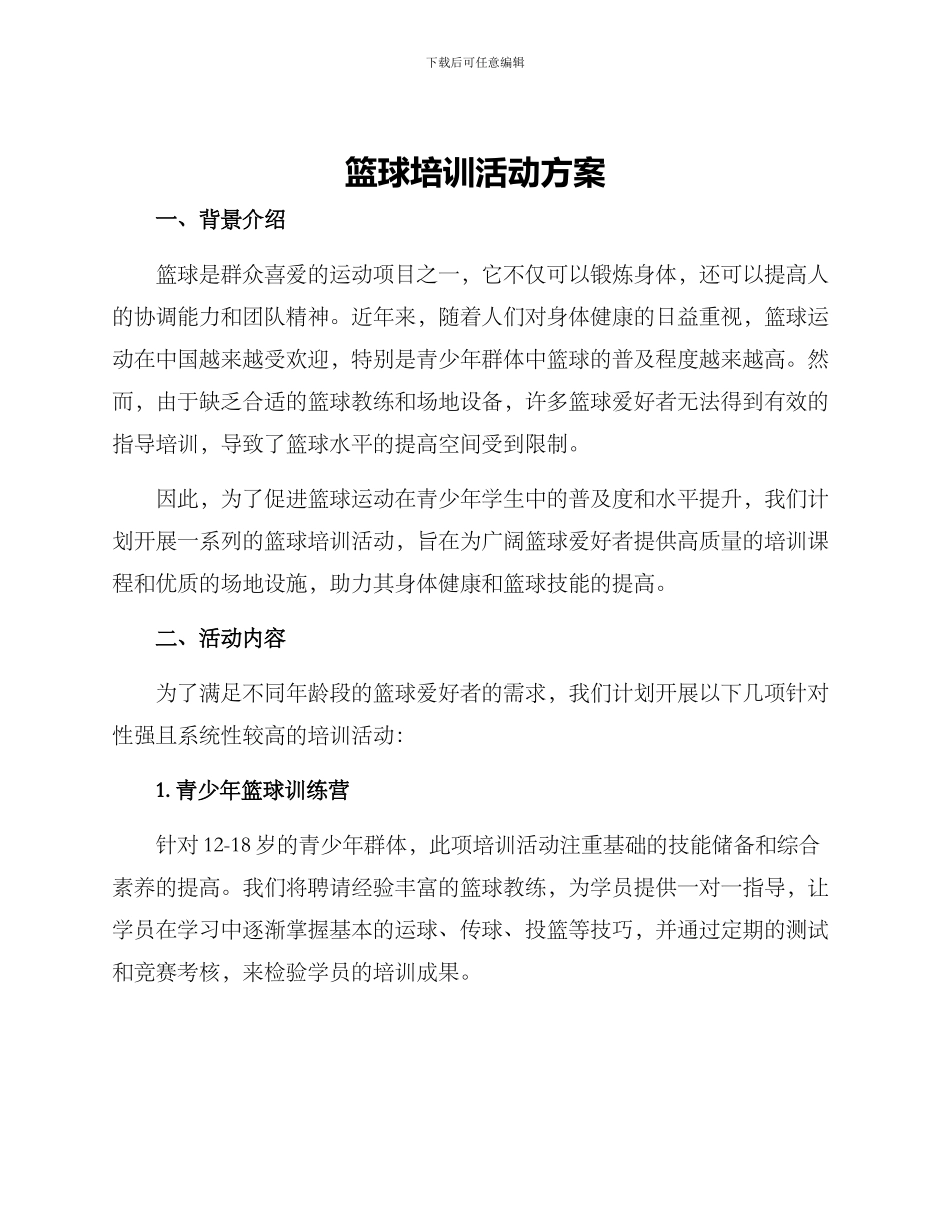 下载后可任意编辑

篮球培训活动方案

一、背景介绍

篮球是群众喜爱的运动项目之一，它不仅可以锻炼身体，还可以提高人的协调能力和团队精神。近年来，随着人们对身体健康的日益重视，篮球运动在中国越来越受欢迎，特别是青少年群体中篮球的普及程度越来越高。然而，由于缺乏合适的篮球教练和场地设备，许多篮球爱好者无法得到有效的指导培训，导致了篮球水平的提高空间受到限制。

因此，为了促进篮球运动在青少年学生中的普及度和水平提升，我们计划开展一系列的篮球培训活动，旨在为广阔篮球爱好者提供高质量的培训课程和优质的场地设施，助力其身体健康和篮球技能的提高。

二、活动内容

为了满足不同年龄段的篮球爱好者的需求，我们计划开展以下几项针对性强且系统性较高的培训活动：

1. 青少年篮球训练营

针对 12-18 岁的青少年群体，此项培训活动注重基础的技能储备和综合素养的提高。我们将聘请经验丰富的篮球教练，为学员提供一对一指导，让学员在学习中逐渐掌握基本的运球、传球、投篮等技巧，并通过定期的测试和竞赛考核，来检验学员的培训成果。